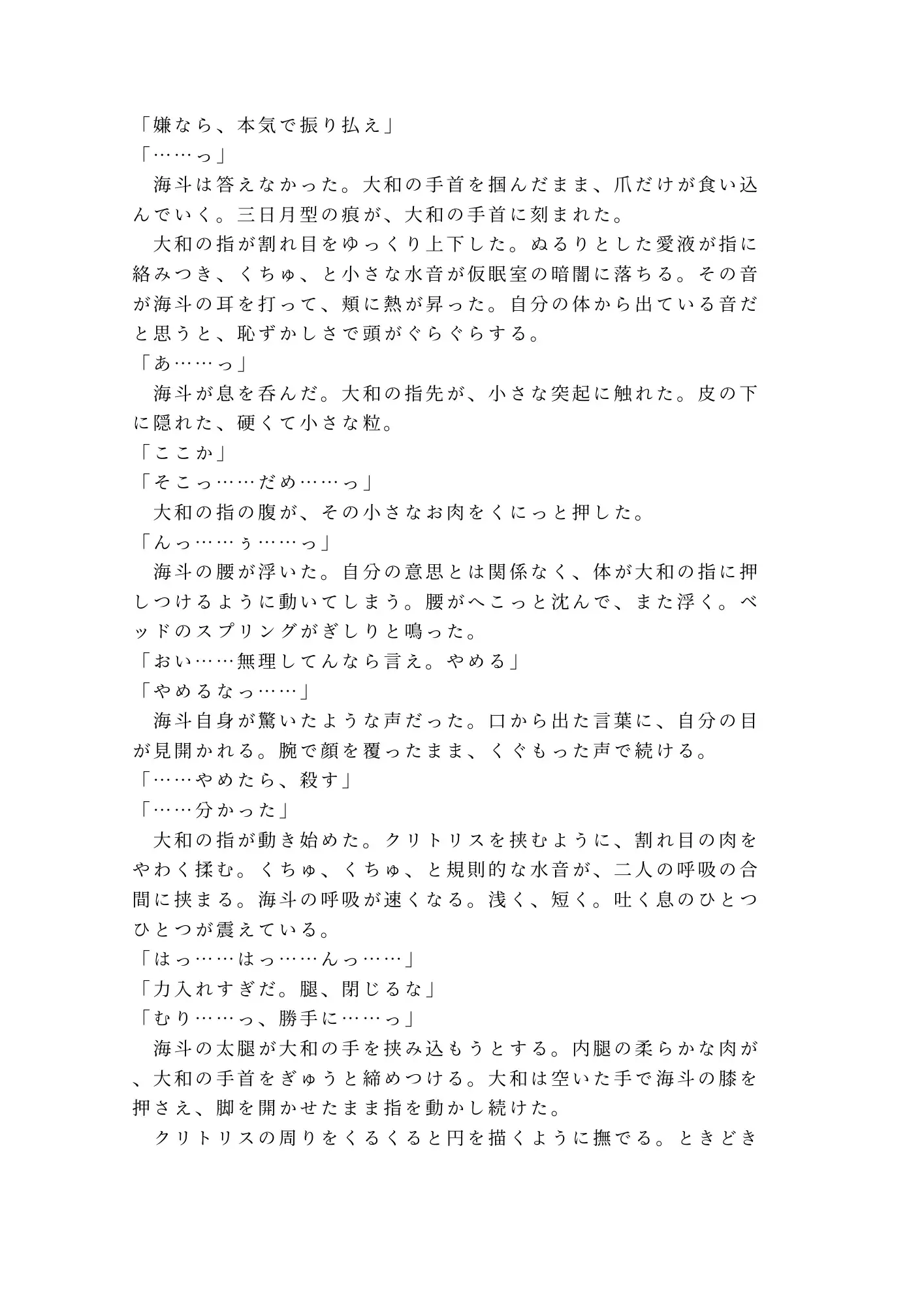 「嫌なら、本気で振り払え」
「……っ」
　海斗は答えなかった。大和の手首を掴んだまま、爪だけが食い込んでいく。三日月型の痕が、大和の手首に刻まれた。
　大和の指が割れ目をゆっくり上下した。ぬるりとした愛液が指に絡みつき、くちゅ、と小さな水音が仮眠室の暗闇に落ちる。その音が海斗の耳を打って、頬に熱が昇った。自分の体から出ている音だと思うと、恥ずかしさで頭がぐらぐらする。
「あ……っ」
　海斗が息を呑んだ。大和の指先が、小さな突起に触れた。皮の下に隠れた、硬くて小さな粒。
「ここか」
「そこっ……だめ……っ」
　大和の指の腹が、その小さなお肉をくにっと押した。
「んっ……ぅ……っ」
　海斗の腰が浮いた。自分の意思とは関係なく、体が大和の指に押しつけるように動いてしまう。腰がへこっと沈んで、また浮く。ベッドのスプリングがぎしりと鳴った。
「おい……無理してんなら言え。やめる」
「やめるなっ……」
　海斗自身が驚いたような声だった。口から出た言葉に、自分の目が見開かれる。腕で顔を覆ったまま、くぐもった声で続ける。
「……やめたら、殺す」
「……分かった」
　大和の指が動き始めた。クリトリスを挟むように、割れ目の肉をやわく揉む。くちゅ、くちゅ、と規則的な水音が、二人の呼吸の合間に挟まる。海斗の呼吸が速くなる。浅く、短く。吐く息のひとつひとつが震えている。
「はっ……はっ……んっ……」
「力入れすぎだ。腿、閉じるな」
「むり……っ、勝手に……っ」
　海斗の太腿が大和の手を挟み込もうとする。内腿の柔らかな肉が、大和の手首をぎゅうと締めつける。大和は空いた手で海斗の膝を押さえ、脚を開かせたまま指を動かし続けた。
　クリトリスの周りをくるくると円を描くように撫でる。ときどき